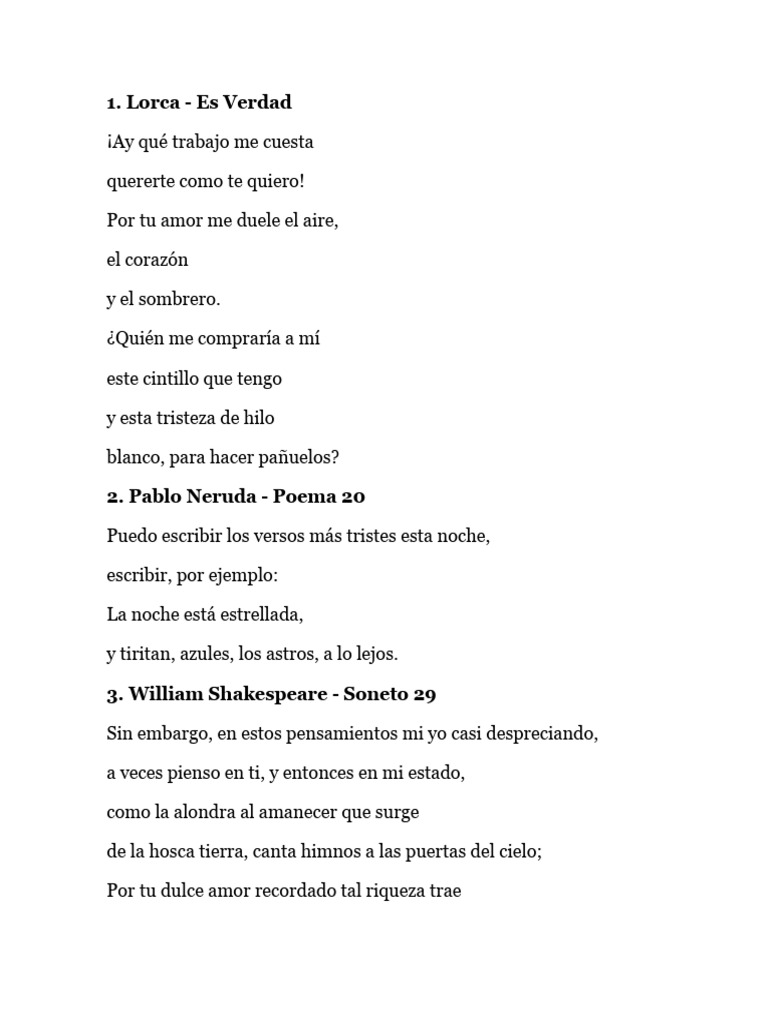 1. Lorca - Es Verdad

¡Ay qué trabajo me cuesta

quererte como te quiero!

Por tu amor me duele el aire,

el corazón

y el sombrero.

¿Quién me compraría a mí

este cintillo que tengo

y esta tristeza de hilo

blanco, para hacer pañuelos?

2. Pablo Neruda - Poema 20

Puedo escribir los versos más tristes esta noche,

escribir, por ejemplo:

La noche está estrellada,

y tiritan, azules, los astros, a lo lejos.

3. William Shakespeare - Soneto 29

Sin embargo, en estos pensamientos mi yo casi despreciando,

a veces pienso en ti, y entonces en mi estado,

como la alondra al amanecer que surge

de la hosca tierra, canta himnos a las puertas del cielo;

Por tu dulce amor recordado tal riqueza trae